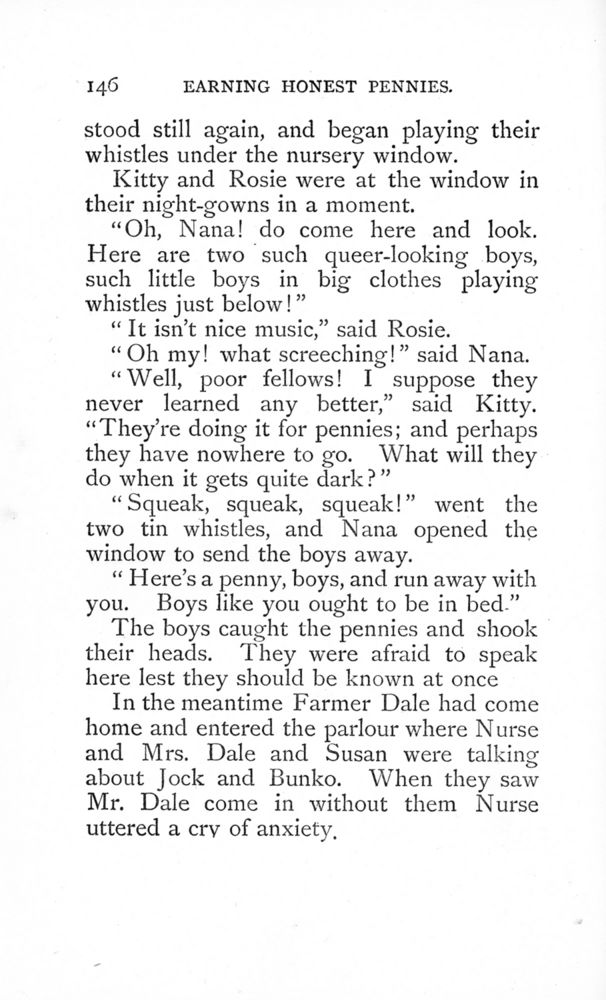 146 EARNING HONEST PENNIES.

stood still again, and began playing their whistles under the nursery window.

Kitty and Rosie were at the window in their night-gowns in a moment.

"Oh, Nana! do come here and look. Here are two such queer-looking boys, such little boys in big clothes playing whistles just below!"

"It isn't nice music," said Rosie.

"Oh my! what screeching!" said Nana.

"Well, poor fellows! I suppose they never learned any better," said Kitty. "They're doing it for pennies; and perhaps they have nowhere to go. What will they do when it gets quite dark?"

"Squeak, squeak, squeak!" went the two tin whistles, and Nana opened the window to send the boys away.

"Here's a penny, boys, and run away with you. Boys like you ought to be in bed."

The boys caught the pennies and shook their heads. They were afraid to speak here lest they should be known at once

In the meantime Farmer Dale had come home and entered the parlour where Nurse and Mrs. Dale and Susan were talking about Jock and Bunko. When they saw Mr. Dale come in without them Nurse uttered a cry of anxiety.